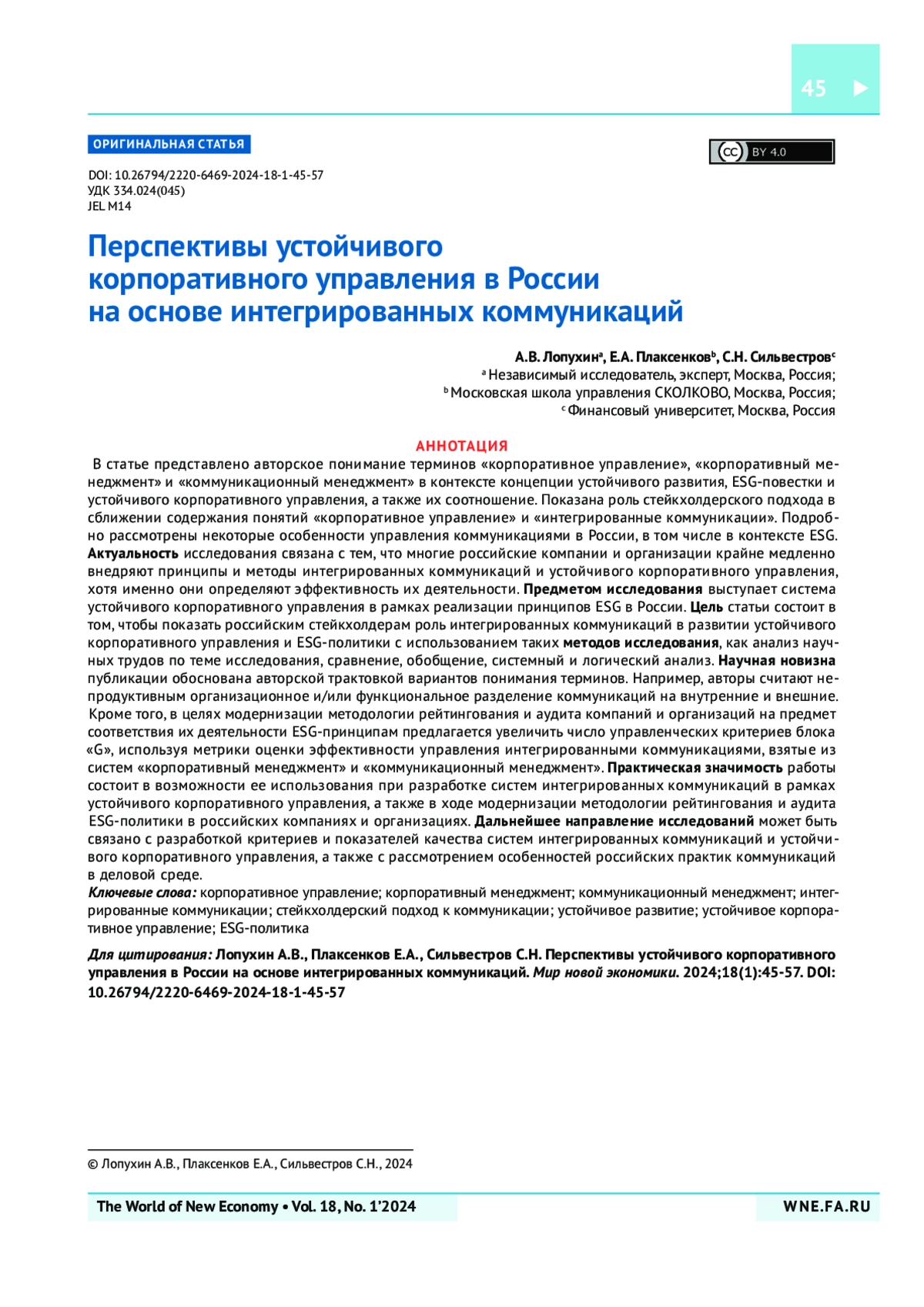 45

ОРИГИНАЛЬНАЯ СТАТЬЯ

BY 4.0

DOI: 10.26794/2220-6469-2024-18-1-45-57
УДК 334.024(045)
JEL M14

Перспективы устойчивого корпоративного управления в России на основе интегрированных коммуникаций

А.В. Лопухин$^a$, Е.А. Плаксенков$^b$, С.Н. Сильвестров$^c$
$^a$ Независимый исследователь, эксперт, Москва, Россия;
$^b$ Московская школа управления СКОЛКОВО, Москва, Россия;
$^c$ Финансовый университет, Москва, Россия

АННОТАЦИЯ

В статье представлено авторское понимание терминов «корпоративное управление», «корпоративный менеджмент» и «коммуникационный менеджмент» в контексте концепции устойчивого развития, ESG-повестки и устойчивого корпоративного управления, а также их соотношение. Показана роль стейкхолдерского подхода в сближении содержания понятий «корпоративное управление» и «интегрированные коммуникации». Подробно рассмотрены некоторые особенности управления коммуникациями в России, в том числе в контексте ESG. Актуальность исследования связана с тем, что многие российские компании и организации крайне медленно внедряют принципы и методы интегрированных коммуникаций и устойчивого корпоративного управления, хотя именно они определяют эффективность их деятельности. Предметом исследования выступает система устойчивого корпоративного управления в рамках реализации принципов ESG в России. Цель статьи состоит в том, чтобы показать российским стейкхолдерам роль интегрированных коммуникаций в развитии устойчивого корпоративного управления и ESG-политики с использованием таких методов исследования, как анализ научных трудов по теме исследования, сравнение, обобщение, системный и логический анализ. Научная новизна публикации обоснована авторской трактовкой вариантов понимания терминов. Например, авторы считают непродуктивным организационное и/или функциональное разделение коммуникаций на внутренние и внешние. Кроме того, в целях модернизации методологии рейтингования и аудита компаний и организаций на предмет соответствия их деятельности ESG-принципам предлагается увеличить число управленческих критериев блока «G», используя метрики оценки эффективности управления интегрированными коммуникациями, взятые из систем «корпоративный менеджмент» и «коммуникационный менеджмент». Практическая значимость работы состоит в возможности ее использования при разработке систем интегрированных коммуникаций в рамках устойчивого корпоративного управления, а также в ходе модернизации методологии рейтингования и аудита ESG-политики в российских компаниях и организациях. Дальнейшее направление исследований может быть связано с разработкой критериев и показателей качества систем интегрированных коммуникаций и устойчивого корпоративного управления, а также с рассмотрением особенностей российских практик коммуникаций в деловой среде.
Ключевые слова: корпоративное управление; корпоративный менеджмент; коммуникационный менеджмент; интегрированные коммуникации; стейкхолдерский подход к коммуникации; устойчивое развитие; устойчивое корпоративное управление; ESG-политика

Для цитирования: Лопухин А.В., Плаксенков Е.А., Сильвестров С.Н. Перспективы устойчивого корпоративного управления в России на основе интегрированных коммуникаций. Мир новой экономики. 2024;18(1):45-57. DOI: 10.26794/2220-6469-2024-18-1-45-57

© Лопухин А.В., Плаксенков Е.А., Сильвестров С.Н., 2024

The World of New Economy • Vol. 18, No. 1'2024

WNE.FA.RU